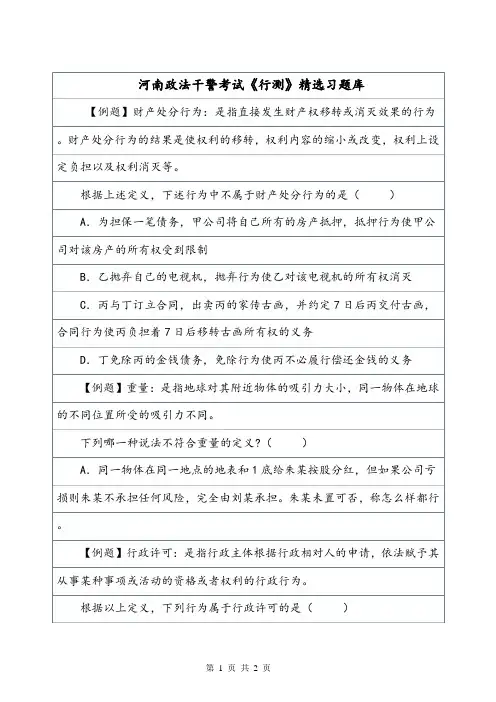 河南政法干警考试《行测》精选习题库

【例题】财产处分行为：是指直接发生财产权移转或消灭效果的行为。财产处分行为的结果是使权利的移转，权利内容的缩小或改变，权利上设定负担以及权利消灭等。

根据上述定义，下述行为中不属于财产处分行为的是（　　）

A. 为担保一笔债务，甲公司将自己所有的房产抵押，抵押行为使甲公司对该房产的所有权受到限制

B. 乙抛弃自己的电视机，抛弃行为使乙对该电视机的所有权消灭

C. 丙与丁订立合同，出卖丙的家传古画，并约定7日后丙交付古画，合同行为使丙负担着7日后移转古画所有权的义务

D. 丁免除丙的金钱债务，免除行为使丙不必履行偿还金钱的义务

【例题】重量：是指地球对其附近物体的吸引力大小，同一物体在地球的不同位置所受的吸引力不同。

下列哪一种说法不符合重量的定义？（　　）

A. 同一物体在同一地点的地表和1底给朱某按股分红，但如果公司亏损则朱某不承担任何风险，完全由刘某承担。朱某未置可否，称怎么样都行。

【例题】行政许可：是指行政主体根据行政相对人的申请，依法赋予其从事某种事项或活动的资格或者权利的行政行为。

根据以上定义，下列行为属于行政许可的是（　　）

第 1 页 共 2 页